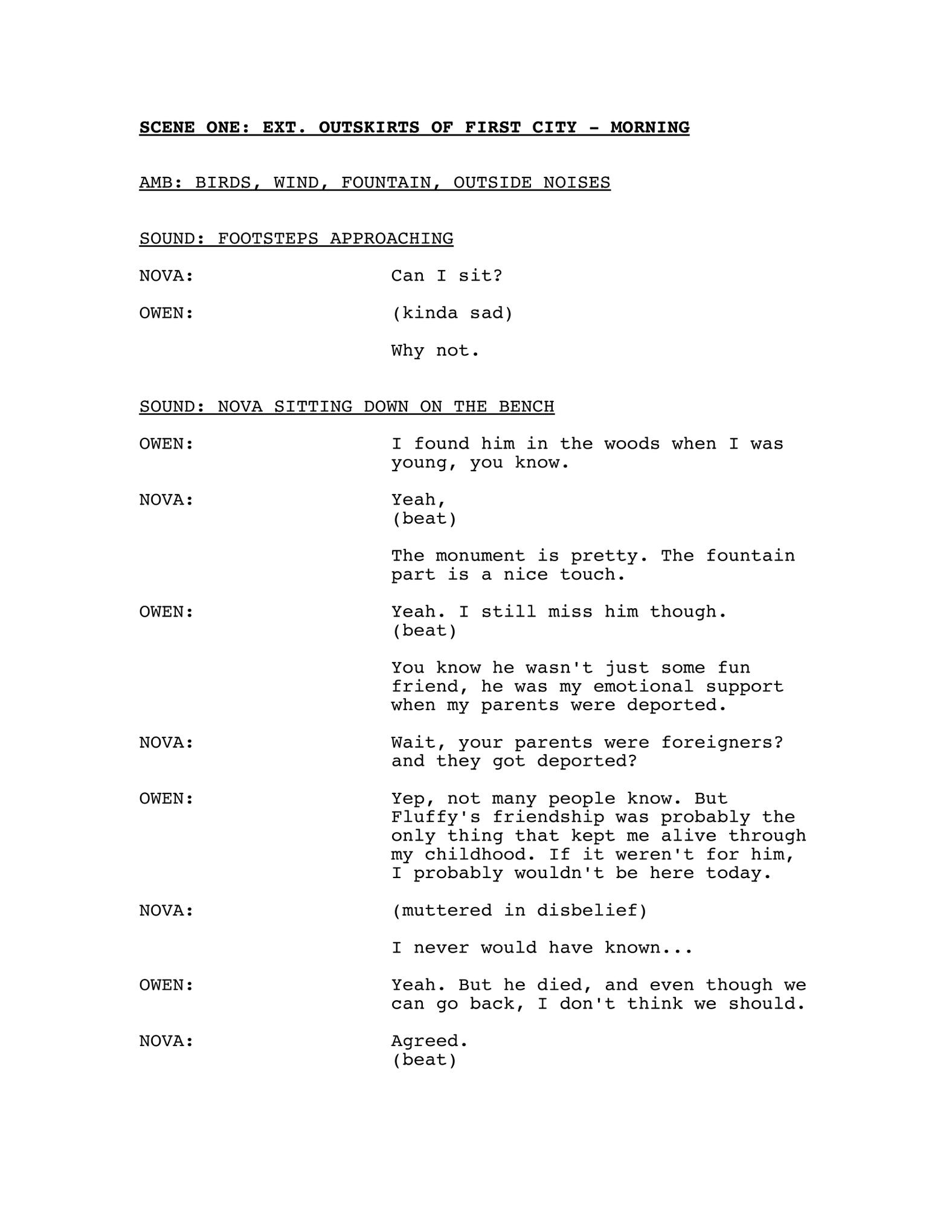 SCENE ONE: EXT. OUTSKIRTS OF FIRST CITY - MORNING

AMB: BIRDS, WIND, FOUNTAIN, OUTSIDE NOISES

SOUND: FOOTSTEPS APPROACHING

NOVA: Can I sit?

OWEN: (kinda sad)

Why not.

SOUND: NOVA SITTING DOWN ON THE BENCH

OWEN: I found him in the woods when I was young, you know.

NOVA: Yeah,
(beat)

The monument is pretty. The fountain part is a nice touch.

OWEN: Yeah. I still miss him though.
(beat)

You know he wasn't just some fun friend, he was my emotional support when my parents were deported.

NOVA: Wait, your parents were foreigners? and they got deported?

OWEN: Yep, not many people know. But Fluffy's friendship was probably the only thing that kept me alive through my childhood. If it weren't for him, I probably wouldn't be here today.

NOVA: (muttered in disbelief)

I never would have known...

OWEN: Yeah. But he died, and even though we can go back, I don't think we should.

NOVA: Agreed.
(beat)